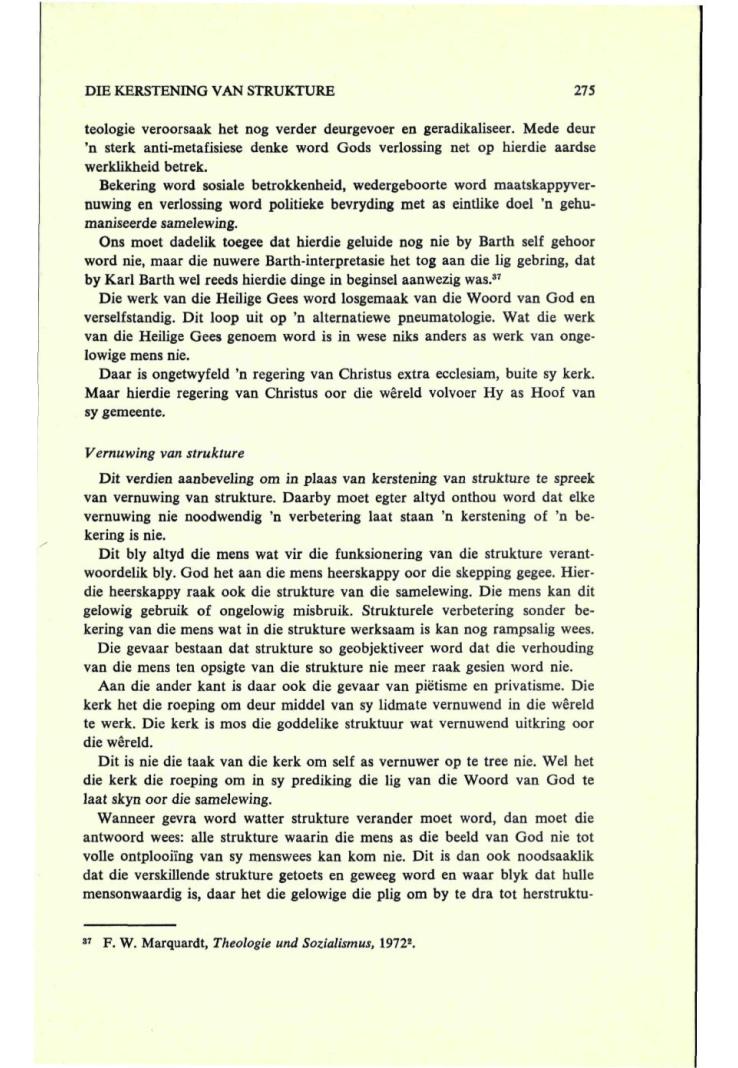 DIE KERSTENING VAN STRUKTURE 275

teologie veroorsaak het nog verder deurgevoer en geradikaliseer. Mede deur 'n sterk anti-metafisiese denke word Gods verlossing net op hierdie aardse werklikheid betrek.

Bekering word sosiale betrokkenheid, wedergeboorte word maatskappyvernuwing en verlossing word politieke bevryding met as eintlike doel 'n gehumaniseerde samelewing.

Ons moet dadelik toegee dat hierdie geluide nog nie by Barth self gehoor word nie, maar die nuwere Barth-interpretasie het tog aan die lig gebring, dat by Karl Barth wel reeds hierdie dinge in beginsel aanwezig was.$^{37}$

Die werk van die Heilige Gees word losgemaak van die Woord van God en verselfstandig. Dit loop uit op 'n alternatiewe pneumatologie. Wat die werk van die Heilige Gees genoem word is in wese niks anders as werk van ongelowige mens nie.

Daar is ongetwyfeld 'n regering van Christus extra ecclesiam, buite sy kerk. Maar hierdie regering van Christus oor die wêreld volvoer Hy as Hoof van sy gemeente.

Vernuwing van strukture

Dit verdien aanbeveling om in plaas van kerstening van strukture te spreek van vernuwing van strukture. Daarby moet egter altyd onthou word dat elke vernuwing nie noodwendig 'n verbetering laat staan 'n kerstening of 'n bekering is nie.

Dit bly altyd die mens wat vir die funksionering van die strukture verantwoordelik bly. God het aan die mens heerskappy oor die skepping gegee. Hierdie heerskappy raak ook die strukture van die samelewing. Die mens kan dit gelowig gebruik of ongelowig misbruik. Strukturele verbetering sonder bekering van die mens wat in die strukture werksaam is kan nog rampsalig wees.

Die gevaar bestaan dat strukture so geobjektiveer word dat die verhouding van die mens ten opsigte van die strukture nie meer raak gesien word nie.

Aan die ander kant is daar ook die gevaar van piëtisme en privatisme. Die kerk het die roeping om deur middel van sy lidmate vernuwend in die wêreld te werk. Die kerk is mos die goddelike struktuur wat vernuwend uitkring oor die wêreld.

Dit is nie die taak van die kerk om self as vernuwer op te tree nie. Wel het die kerk die roeping om in sy prediking die lig van die Woord van God te laat skyn oor die samelewing.

Wanneer gevra word watter strukture verander moet word, dan moet die antwoord wees: alle strukture waarin die mens as die beeld van God nie tot volle ontplooiïng van sy menswees kan kom nie. Dit is dan ook noodsaaklik dat die verskillende strukture getoets en geweeg word en waar blyk dat hulle mensonwaardig is, daar het die gelowige die plig om by te dra tot herstruktu-

$^{37}$ F. W. Marquardt, Theologie und Sozialismus, 1972$^{2}$.